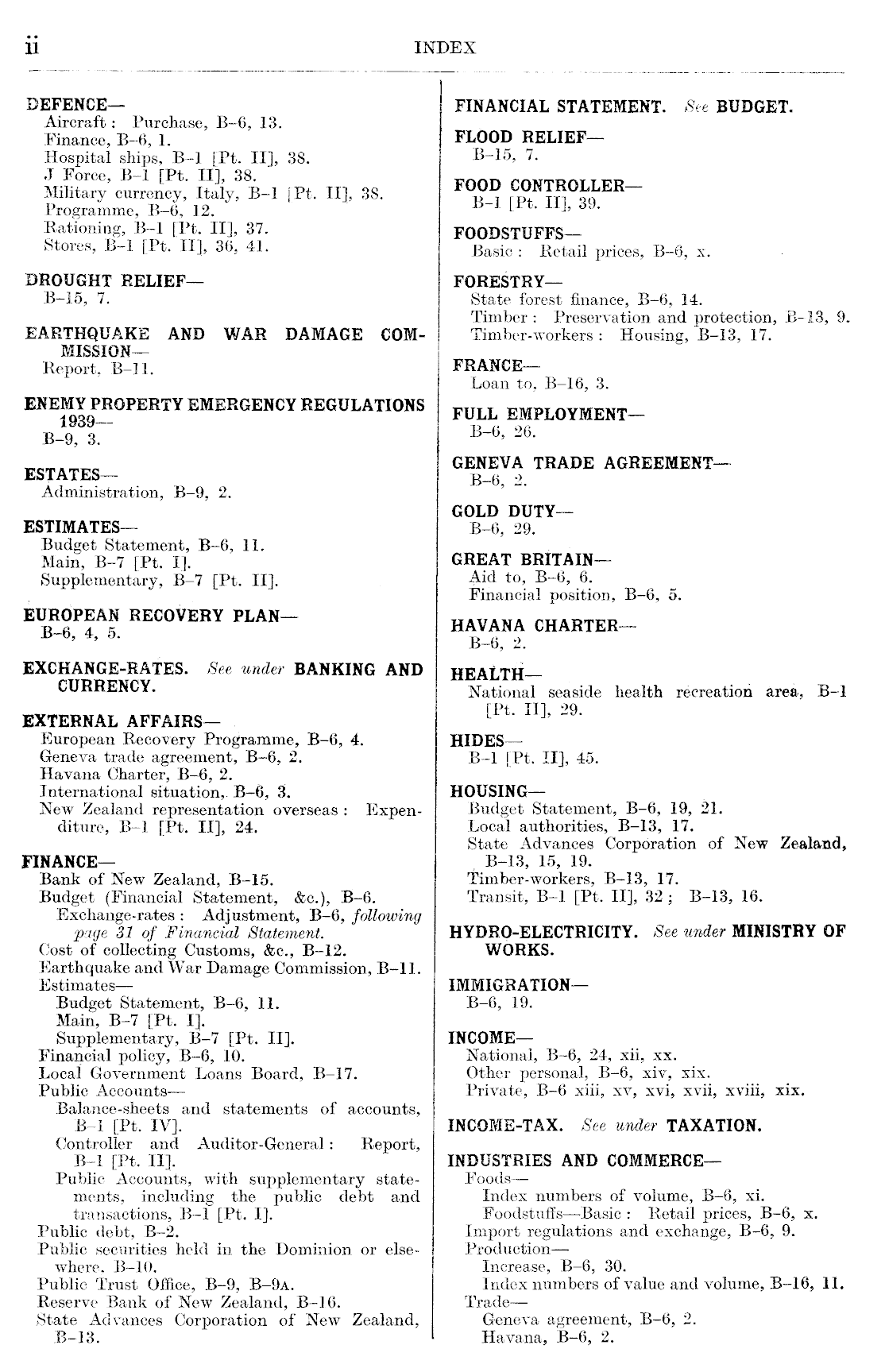 ii INDEX

DEFENCE—
Aircraft: Purchase, B–6, 13.
Finance, B–6, 1.
Hospital ships, B–1 [Pt. II], 38.
J Force, B–1 [Pt. II], 38.
Military currency, Italy, B–1 [Pt. II], 38.
Programme, B–6, 12.
Rationing, B–1 [Pt. II], 37.
Stores, B–1 [Pt. II], 36, 41.

DROUGHT RELIEF—
B–15, 7.

EARTHQUAKE AND WAR DAMAGE COMMISSION—
Report, B–11.

ENEMY PROPERTY EMERGENCY REGULATIONS 1939—
B–9, 3.

ESTATES—
Administration, B–9, 2.

ESTIMATES—
Budget Statement, B–6, 11.
Main, B–7 [Pt. I].
Supplementary, B–7 [Pt. II].

EUROPEAN RECOVERY PLAN—
B–6, 4, 5.

EXCHANGE-RATES. See under BANKING AND CURRENCY.

EXTERNAL AFFAIRS—
European Recovery Programme, B–6, 4.
Geneva trade agreement, B–6, 2.
Havana Charter, B–6, 2.
International situation, B–6, 3.
New Zealand representation overseas: Expenditure, B–1 [Pt. II], 24.

FINANCE—
Bank of New Zealand, B–15.
Budget (Financial Statement, &c.), B–6.
Exchange-rates: Adjustment, B–6, following page 31 of Financial Statement.
Cost of collecting Customs, &c., B–12.
Earthquake and War Damage Commission, B–11.
Estimates—
Budget Statement, B–6, 11.
Main, B–7 [Pt. I].
Supplementary, B–7 [Pt. II].
Financial policy, B–6, 10.
Local Government Loans Board, B–17.
Public Accounts—
Balance-sheets and statements of accounts, B–1 [Pt. IV].
Controller and Auditor-General: Report, B–1 [Pt. II].
Public Accounts, with supplementary statements, including the public debt and transactions, B–1 [Pt. I].
Public debt, B–2.
Public securities held in the Dominion or elsewhere, B–10.
Public Trust Office, B–9, B–9A.
Reserve Bank of New Zealand, B–16.
State Advances Corporation of New Zealand, B–13.

FINANCIAL STATEMENT. See BUDGET.

FLOOD RELIEF—
B–15, 7.

FOOD CONTROLLER—
B–1 [Pt. II], 39.

FOODSTUFFS—
Basic: Retail prices, B–6, x.

FORESTRY—
State forest finance, B–6, 14.
Timber: Preservation and protection, B–13, 9.
Timber-workers: Housing, B–13, 17.

FRANCE—
Loan to, B–16, 3.

FULL EMPLOYMENT—
B–6, 26.

GENEVA TRADE AGREEMENT—
B–6, 2.

GOLD DUTY—
B–6, 29.

GREAT BRITAIN—
Aid to, B–6, 6.
Financial position, B–6, 5.

HAVANA CHARTER—
B–6, 2.

HEALTH—
National seaside health recreation area, B–1 [Pt. II], 29.

HIDES—
B–1 [Pt. II], 45.

HOUSING—
Budget Statement, B–6, 19, 21.
Local authorities, B–13, 17.
State Advances Corporation of New Zealand, B–13, 15, 19.
Timber-workers, B–13, 17.
Transit, B–1 [Pt. II], 32; B–13, 16.

HYDRO-ELECTRICITY. See under MINISTRY OF WORKS.

IMMIGRATION—
B–6, 19.

INCOME—
National, B–6, 24, xii, xx.
Other personal, B–6, xiv, xix.
Private, B–6 xiii, xv, xvi, xvii, xviii, xix.

INCOME-TAX. See under TAXATION.

INDUSTRIES AND COMMERCE—
Foods—
Index numbers of volume, B–6, xi.
Foodstuffs—Basic: Retail prices, B–6, x.
Import regulations and exchange, B–6, 9.
Production—
Increase, B–6, 30.
Index numbers of value and volume, B–16, 11.
Trade—
Geneva agreement, B–6, 2.
Havana, B–6, 2.